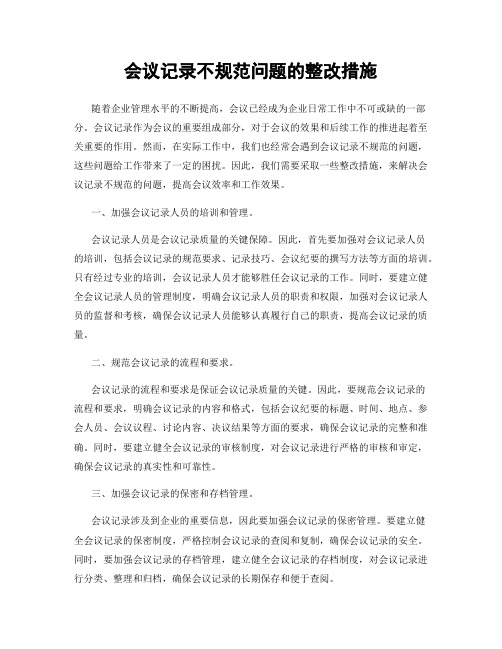 会议记录不规范问题的整改措施

随着企业管理水平的不断提高，会议已经成为企业日常工作中不可或缺的一部分。会议记录作为会议的重要组成部分，对于会议的效果和后续工作的推进起着至关重要的作用。然而，在实际工作中，我们也经常会遇到会议记录不规范的问题，这些问题给工作带来了一定的困扰。因此，我们需要采取一些整改措施，来解决会议记录不规范的问题，提高会议效率和工作效果。

一、加强会议记录人员的培训和管理。

会议记录人员是会议记录质量的关键保障。因此，首先要加强对会议记录人员的培训，包括会议记录的规范要求、记录技巧、会议纪要的撰写方法等方面的培训。只有经过专业的培训，会议记录人员才能够胜任会议记录的工作。同时，要建立健全会议记录人员的管理制度，明确会议记录人员的职责和权限，加强对会议记录人员的监督和考核，确保会议记录人员能够认真履行自己的职责，提高会议记录的质量。

二、规范会议记录的流程和要求。

会议记录的流程和要求是保证会议记录质量的关键。因此，要规范会议记录的流程和要求，明确会议记录的内容和格式，包括会议纪要的标题、时间、地点、参会人员、会议议程、讨论内容、决议结果等方面的要求，确保会议记录的完整和准确。同时，要建立健全会议记录的审核制度，对会议记录进行严格的审核和审定，确保会议记录的真实性和可靠性。

三、加强会议记录的保密和存档管理。

会议记录涉及到企业的重要信息，因此要加强会议记录的保密管理。要建立健全会议记录的保密制度，严格控制会议记录的查阅和复制，确保会议记录的安全。同时，要加强会议记录的存档管理，建立健全会议记录的存档制度，对会议记录进行分类、整理和归档，确保会议记录的长期保存和便于查阅。